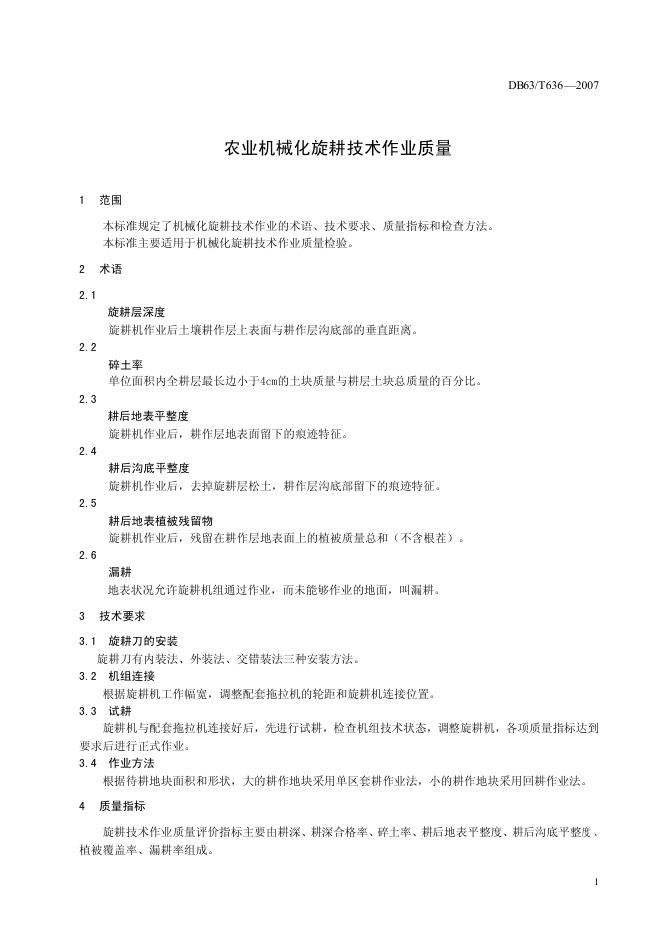 DB63/T636—2007

农业机械化旋耕技术作业质量

1 范围

本标准规定了机械化旋耕技术作业的术语、技术要求、质量指标和检查方法。
本标准主要适用于机械化旋耕技术作业质量检验。

2 术语

2.1
旋耕层深度
旋耕机作业后土壤耕作层上表面与耕作层沟底部的垂直距离。

2.2
碎土率
单位面积内全耕层最长边小于4cm的土块质量与耕层土块总质量的百分比。

2.3
耕后地表平整度
旋耕机作业后，耕作层地表面留下的痕迹特征。

2.4
耕后沟底平整度
旋耕机作业后，去掉旋耕层松土，耕作层沟底部留下的痕迹特征。

2.5
耕后地表植被残留物
旋耕机作业后，残留在耕作层地表面上的植被质量总和（不含根茬）。

2.6
漏耕
地表状况允许旋耕机组通过作业，而未能够作业的地面，叫漏耕。

3 技术要求

3.1 旋耕刀的安装
旋耕刀有内装法、外装法、交错装法三种安装方法。

3.2 机组连接
根据旋耕机工作幅宽，调整配套拖拉机的轮距和旋耕机连接位置。

3.3 试耕
旋耕机与配套拖拉机连接好后，先进行试耕，检查机组技术状态，调整旋耕机，各项质量指标达到要求后进行正式作业。

3.4 作业方法
根据待耕地块面积和形状，大的耕作地块采用单区套耕作业法，小的耕作地块采用回耕作业法。

4 质量指标

旋耕技术作业质量评价指标主要由耕深、耕深合格率、碎土率、耕后地表平整度、耕后沟底平整度、植被覆盖率、漏耕率组成。

1